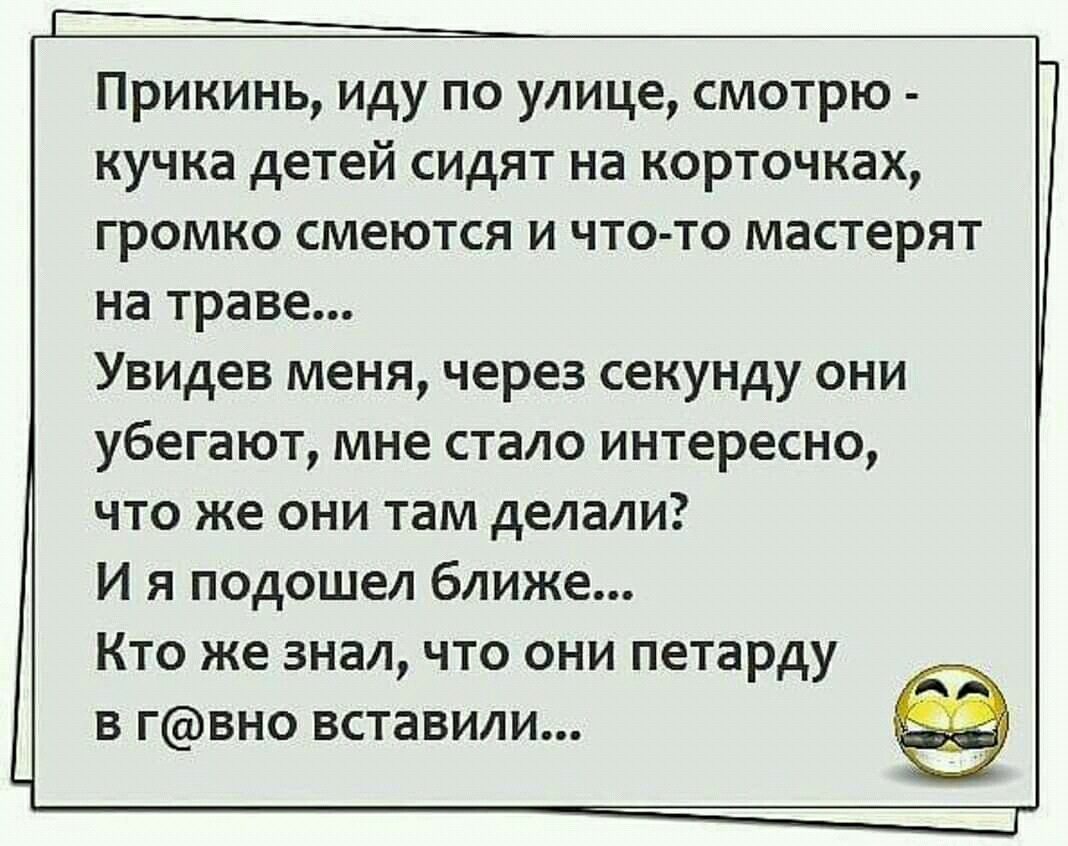 Прикинь, иду по улице, смотрю - кучка детей сидят на корточках, громко смеются и что-то мастерят на траве...
Увидев меня, через секунду они убегают, мне стало интересно, что же они там делали?
И я подошел ближе...
Кто же знал, что они петарду в г@вно вставили...